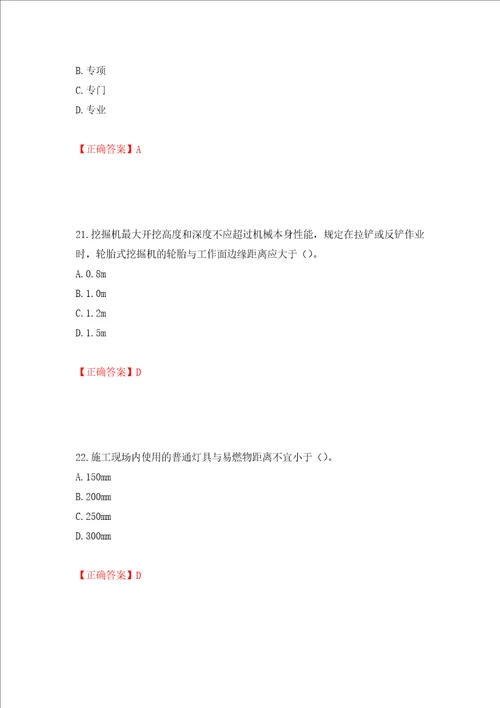 B. 专项
C. 专门
D. 专业

【正确答案】A

21. 挖掘机最大开挖高度和深度不应超过机械本身性能，规定在拉铲或反铲作业时，轮胎式挖掘机的轮胎与工作面边缘距离应大于（）。
A. 0.8m
B. 1.0m
C. 1.2m
D. 1.5m

【正确答案】D

22. 施工现场内使用的普通灯具与易燃物距离不宜小于（）。
A. 150mm
B. 200mm
C. 250mm
D. 300mm

【正确答案】D